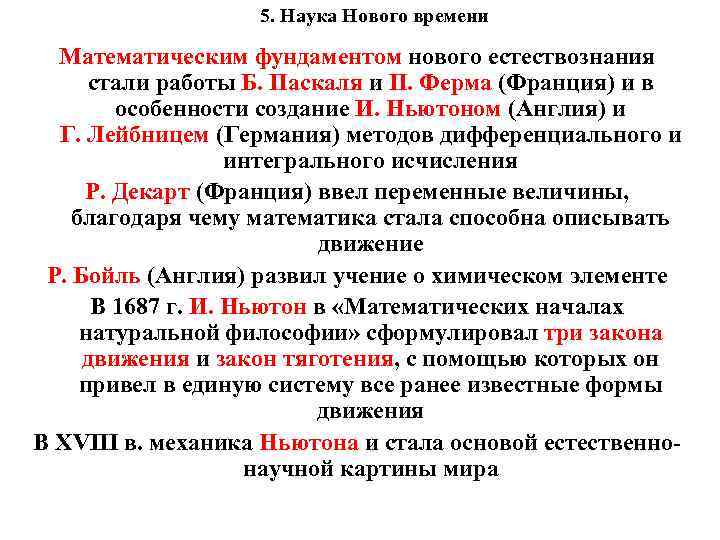 5. Наука Нового времени

Математическим фундаментом нового естествознания стали работы Б. Паскаля и П. Ферма (Франция) и в особенности создание И. Ньютоном (Англия) и Г. Лейбницем (Германия) методов дифференциального и интегрального исчисления

Р. Декарт (Франция) ввел переменные величины, благодаря чему математика стала способна описывать движение

Р. Бойль (Англия) развил учение о химическом элементе

В 1687 г. И. Ньютон в «Математических началах натуральной философии» сформулировал три закона движения и закон тяготения, с помощью которых он привел в единую систему все ранее известные формы движения

В XVIII в. механика Ньютона и стала основой естественно-научной картины мира